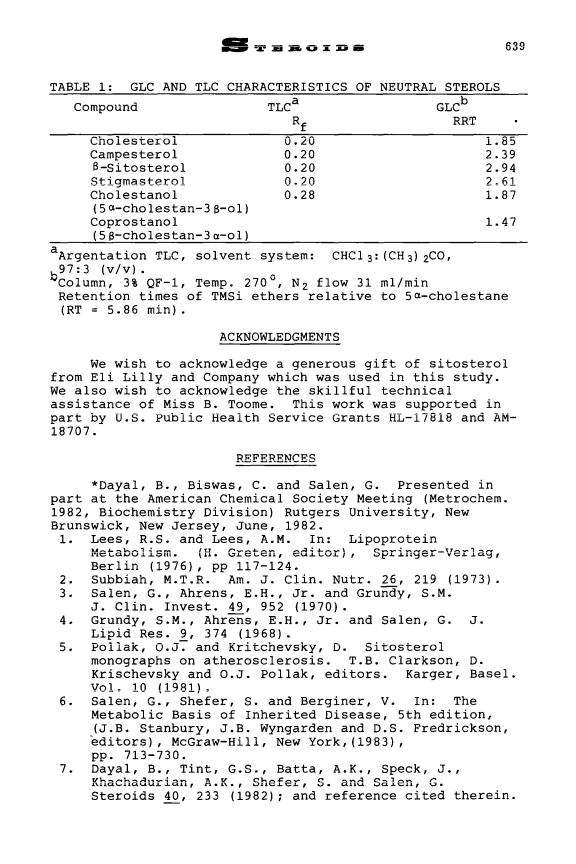 STEROIDS 639

TABLE 1: GLC AND TLC CHARACTERISTICS OF NEUTRAL STEROLS

| Compound | TLC$^a$ $R_f$ | GLC$^b$ RRT |
|---|---|---|
| Cholesterol | 0.20 | 1.85 |
| Campesterol | 0.20 | 2.39 |
| β-Sitosterol | 0.20 | 2.94 |
| Stigmasterol | 0.20 | 2.61 |
| Cholestanol (5α-cholestan-3β-ol) | 0.28 | 1.87 |
| Coprostanol (5β-cholestan-3α-ol) | | 1.47 |

$^a$Argentation TLC, solvent system: $CHCl_3:(CH_3)_2CO$, 97:3 (v/v).
$^b$Column, 3% QF-1, Temp. 270°, $N_2$ flow 31 ml/min
Retention times of TMSi ethers relative to 5α-cholestane (RT = 5.86 min).

ACKNOWLEDGMENTS

We wish to acknowledge a generous gift of sitosterol from Eli Lilly and Company which was used in this study. We also wish to acknowledge the skillful technical assistance of Miss B. Toome. This work was supported in part by U.S. Public Health Service Grants HL-17818 and AM-18707.

REFERENCES

*Dayal, B., Biswas, C. and Salen, G. Presented in part at the American Chemical Society Meeting (Metrochem. 1982, Biochemistry Division) Rutgers University, New Brunswick, New Jersey, June, 1982.
1. Lees, R.S. and Lees, A.M. In: Lipoprotein Metabolism. (H. Greten, editor), Springer-Verlag, Berlin (1976), pp 117-124.
2. Subbiah, M.T.R. Am. J. Clin. Nutr. 26, 219 (1973).
3. Salen, G., Ahrens, E.H., Jr. and Grundy, S.M. J. Clin. Invest. 49, 952 (1970).
4. Grundy, S.M., Ahrens, E.H., Jr. and Salen, G. J. Lipid Res. 9, 374 (1968).
5. Pollak, O.J. and Kritchevsky, D. Sitosterol monographs on atherosclerosis. T.B. Clarkson, D. Krischevsky and O.J. Pollak, editors. Karger, Basel. Vol. 10 (1981).
6. Salen, G., Shefer, S. and Berginer, V. In: The Metabolic Basis of Inherited Disease, 5th edition, (J.B. Stanbury, J.B. Wyngarden and D.S. Fredrickson, editors), McGraw-Hill, New York,(1983), pp. 713-730.
7. Dayal, B., Tint, G.S., Batta, A.K., Speck, J., Khachadurian, A.K., Shefer, S. and Salen, G. Steroids 40, 233 (1982); and reference cited therein.